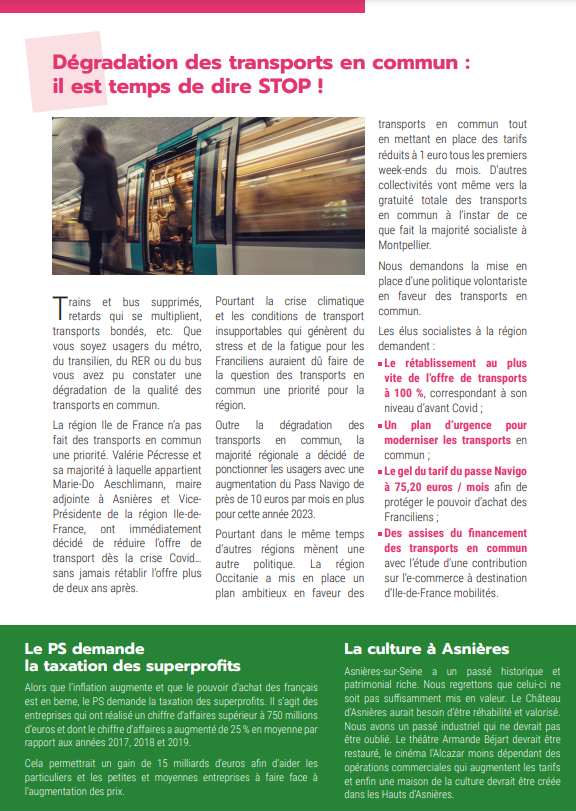 Dégradation des transports en commun : il est temps de dire STOP !

Trains et bus supprimés, retards qui se multiplient, transports bondés, etc. Que vous soyez usagers du métro, du transilien, du RER ou du bus vous avez pu constater une dégradation de la qualité des transports en commun.

La région Ile de France n'a pas fait des transports en commun une priorité. Valérie Pécresse et sa majorité à laquelle appartient Marie-Do Aeschlimann, maire adjointe à Asnières et Vice-Présidente de la région Ile-de-France, ont immédiatement décidé de réduire l'offre de transport dès la crise Covid… sans jamais rétablir l'offre plus de deux ans après.

Pourtant la crise climatique et les conditions de transport insupportables qui génèrent du stress et de la fatigue pour les Franciliens auraient dû faire de la question des transports en commun une priorité pour la région.

Outre la dégradation des transports en commun, la majorité régionale a décidé de ponctionner les usagers avec une augmentation du Pass Navigo de près de 10 euros par mois en plus pour cette année 2023.

Pourtant dans le même temps d'autres régions mènent une autre politique. La région Occitanie a mis en place un plan ambitieux en faveur des transports en commun tout en mettant en place des tarifs réduits à 1 euro tous les premiers week-ends du mois. D'autres collectivités vont même vers la gratuité totale des transports en commun à l'instar de ce que fait la majorité socialiste à Montpellier.

Nous demandons la mise en place d'une politique volontariste en faveur des transports en commun.

Les élus socialistes à la région demandent :
• Le rétablissement au plus vite de l'offre de transports à 100 %, correspondant à son niveau d'avant Covid ;
• Un plan d'urgence pour moderniser les transports en commun ;
• Le gel du tarif du passe Navigo à 75,20 euros / mois afin de protéger le pouvoir d'achat des Franciliens ;
• Des assises du financement des transports en commun avec l'étude d'une contribution sur l'e-commerce à destination d'Ile-de-France mobilités.

Le PS demande la taxation des superprofits

Alors que l'inflation augmente et que le pouvoir d'achat des français est en berne, le PS demande la taxation des superprofits. Il s'agit des entreprises qui ont réalisé un chiffre d'affaires supérieur à 750 millions d'euros et dont le chiffre d'affaires a augmenté de 25 % en moyenne par rapport aux années 2017, 2018 et 2019.

Cela permettrait un gain de 15 milliards d'euros afin d'aider les particuliers et les petites et moyennes entreprises à faire face à l'augmentation des prix.

La culture à Asnières

Asnières-sur-Seine a un passé historique et patrimonial riche. Nous regrettons que celui-ci ne soit pas suffisamment mis en valeur. Le Château d'Asnières aurait besoin d'être réhabilité et valorisé. Nous avons un passé industriel qui ne devrait pas être oublié. Le théâtre Armande Béjart devrait être restauré, le cinéma l'Alcazar moins dépendant des opérations commerciales qui augmentent les tarifs et enfin une maison de la culture devrait être créée dans les Hauts d'Asnières.